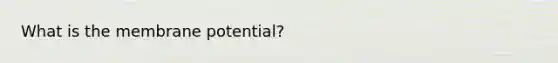 What is the membrane potential?